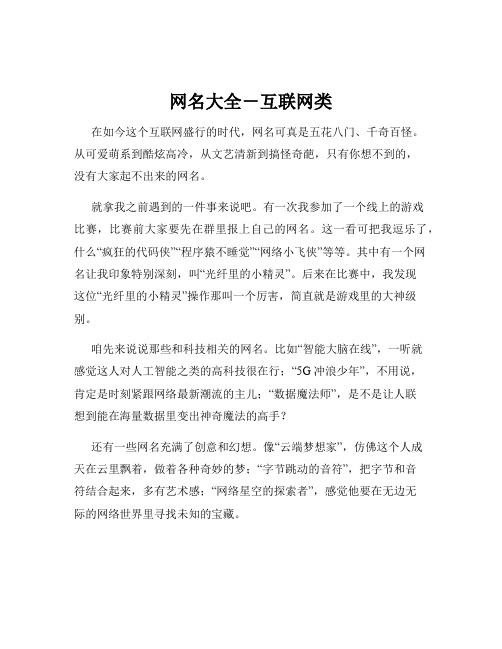 网名大全－互联网类

在如今这个互联网盛行的时代，网名可真是五花八门、千奇百怪。从可爱萌系到酷炫高冷，从文艺清新到搞怪奇葩，只有你想不到的，没有大家起不出来的网名。

就拿我之前遇到的一件事来说吧。有一次我参加了一个线上的游戏比赛，比赛前大家要先在群里报上自己的网名。这一看可把我逗乐了，什么“疯狂的代码侠”“程序猿不睡觉”“网络小飞侠”等等。其中有一个网名让我印象特别深刻，叫“光纤里的小精灵”。后来在比赛中，我发现这位“光纤里的小精灵”操作那叫一个厉害，简直就是游戏里的大神级别。

咱先来说说那些和科技相关的网名。比如“智能大脑在线”，一听就感觉这人对人工智能之类的高科技很在行；“5G 冲浪少年”，不用说，肯定是时刻紧跟网络最新潮流的主儿；“数据魔法师”，是不是让人联想到能在海量数据里变出神奇魔法的高手？

还有一些网名充满了创意和幻想。像“云端梦想家”，仿佛这个人成天在云里飘着，做着各种奇妙的梦；“字节跳动的音符”，把字节和音符结合起来，多有艺术感；“网络星空的探索者”，感觉他要在无边无际的网络世界里寻找未知的宝藏。